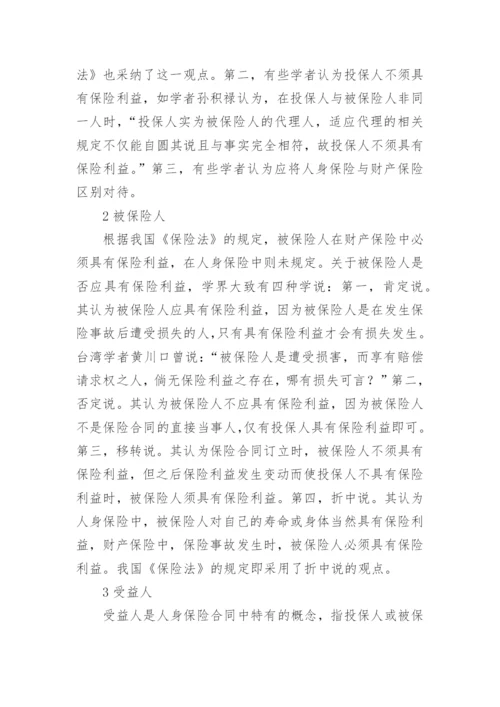 法》也采纳了这一观点。第二，有些学者认为投保人不须具有保险利益，如学者孙积禄认为，在投保人与被保险人非同一人时，“投保人实为被保险人的代理人，适应代理的相关规定不仅能自圆其说且与事实完全相符，故投保人不须具有保险利益。”第三，有些学者认为应将人身保险与财产保险区别对待。

2 被保险人

根据我国《保险法》的规定，被保险人在财产保险中必须具有保险利益，在人身保险中则未规定。关于被保险人是否应具有保险利益，学界大致有四种学说：第一，肯定说。其认为被保险人应具有保险利益，因为被保险人是在发生保险事故后遭受损失的人，只有具有保险利益才会有损失发生。台湾学者黄川口曾说：“被保险人是遭受损害，而享有赔偿请求权之人，倘无保险利益之存在，哪有损失可言？”第二，否定说。其认为被保险人不应具有保险利益，因为被保险人不是保险合同的直接当事人，仅有投保人具有保险利益即可。第三，移转说。其认为保险合同订立时，被保险人不须具有保险利益，但之后保险利益发生变动而使投保人不具有保险利益时，被保险人须具有保险利益。第四，折中说。其认为人身保险中，被保险人对自己的寿命或身体当然具有保险利益，财产保险中，保险事故发生时，被保险人必须具有保险利益。我国《保险法》的规定即采用了折中说的观点。

3 受益人

受益人是人身保险合同中特有的概念，指投保人或被保